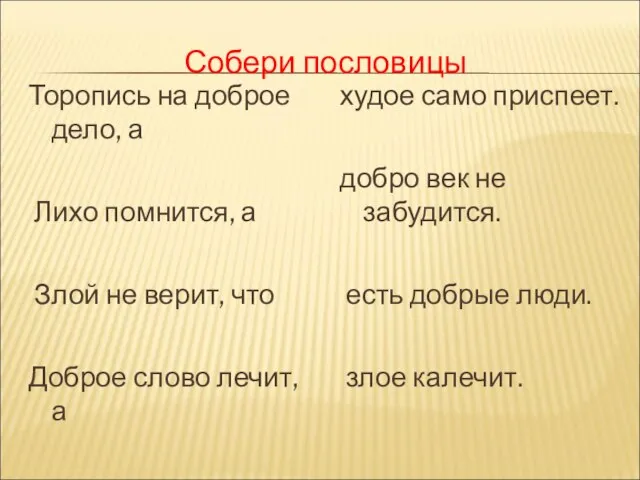 Собери пословицы

Торопись на доброе дело, а

Лихо помнится, а

Злой не верит, что

Доброе слово лечит, а

худое само приспеет.

добро век не забудится.

есть добрые люди.

злое калечит.